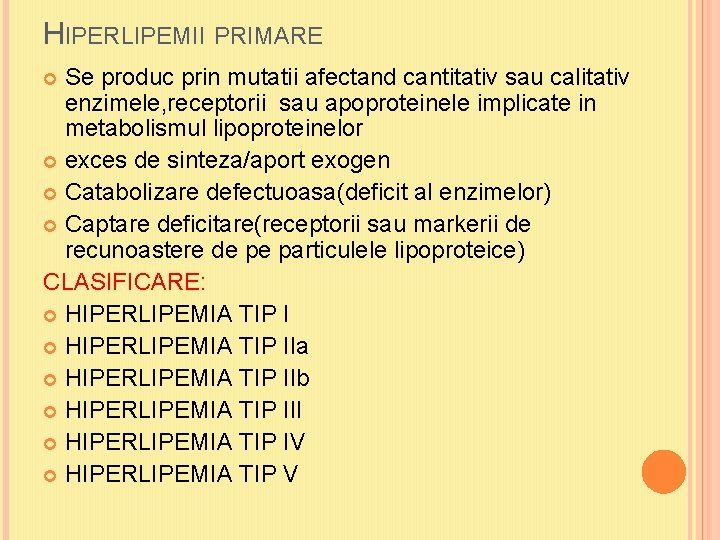 HIPERLIPEMII PRIMARE

• Se produc prin mutatii afectand cantitativ sau calitativ enzimele,receptorii sau apoproteinele implicate in metabolismul lipoproteinelor
• exces de sinteza/aport exogen
• Catabolizare defectuoasa(deficit al enzimelor)
• Captare deficitare(receptorii sau markerii de recunoastere de pe particulele lipoproteice)

CLASIFICARE:
• HIPERLIPEMIA TIP I
• HIPERLIPEMIA TIP IIa
• HIPERLIPEMIA TIP IIb
• HIPERLIPEMIA TIP III
• HIPERLIPEMIA TIP IV
• HIPERLIPEMIA TIP V